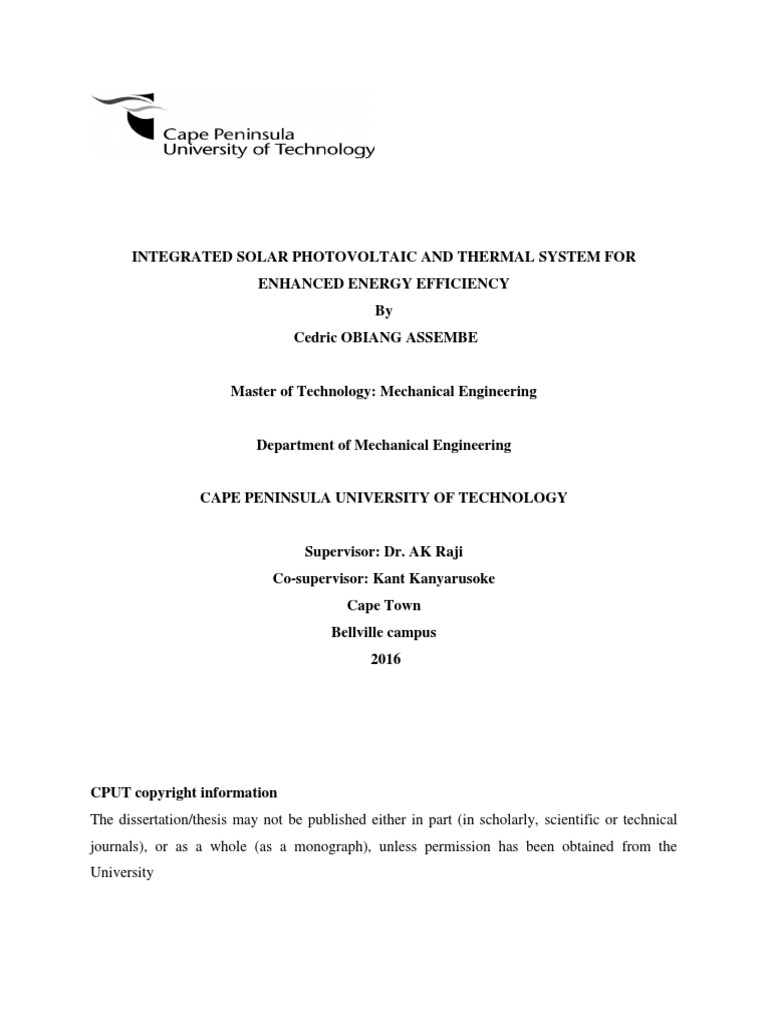 Cape Peninsula University of Technology

INTEGRATED SOLAR PHOTOVOLTAIC AND THERMAL SYSTEM FOR ENHANCED ENERGY EFFICIENCY
By
Cedric OBIANG ASSEMBE

Master of Technology: Mechanical Engineering

Department of Mechanical Engineering

CAPE PENINSULA UNIVERSITY OF TECHNOLOGY

Supervisor: Dr. AK Raji
Co-supervisor: Kant Kanyarusoke
Cape Town
Bellville campus
2016

CPUT copyright information
The dissertation/thesis may not be published either in part (in scholarly, scientific or technical journals), or as a whole (as a monograph), unless permission has been obtained from the University